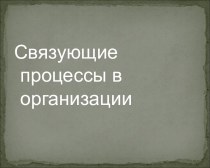 Связующие процессы в организации